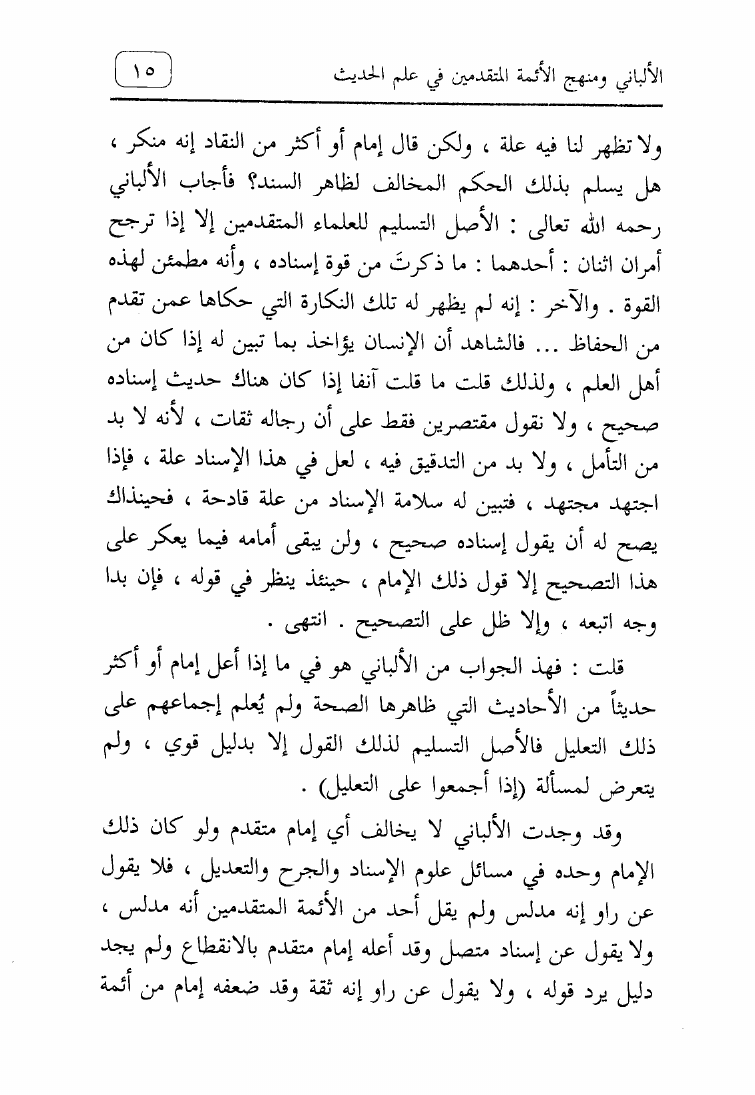 الألباني ومنهج الأئمة المتقدمين في علم الحديث

١٥

ولا تظهر لنا فيه علة ، ولكن قال إمام أو أكثر من النقاد إنه منكر ، هل يسلم بذلك الحكم المخالف لظاهر السند؟ فأجاب الألباني رحمه الله تعالى : الأصل التسليم للعلماء المتقدمين إلا إذا ترجح أمران اثنان : أحدهما : ما ذكرتَ من قوة إسناده ، وأنه مطمئن لهذه القوة . والآخر : إنه لم يظهر له تلك النكارة التي حكاها عمن تقدم من الحفاظ ... فالشاهد أن الإنسان يؤاخذ بما تبين له إذا كان من أهل العلم ، ولذلك قلت ما قلت آنفا إذا كان هناك حديث إسناده صحيح ، ولا نقول مقتصرين فقط على أن رجاله ثقات ، لأنه لا بد من التأمل ، ولا بد من التدقيق فيه ، لعل في هذا الإسناد علة ، فإذا اجتهد مجتهد ، فتبين له سلامة الإسناد من علة قادحة ، فحينذاك يصح له أن يقول إسناده صحيح ، ولن يبقى أمامه فيما يعكر على هذا التصحيح إلا قول ذلك الإمام ، حينئذ ينظر في قوله ، فإن بدا وجه اتبعه ، وإلا ظل على التصحيح . انتهى .

قلت : فهذ الجواب من الألباني هو في ما إذا أعل إمام أو أكثر حديثاً من الأحاديث التي ظاهرها الصحة ولم يُعلم إجماعهم على ذلك التعليل فالأصل التسليم لذلك القول إلا بدليل قوي ، ولم يتعرض لمسألة (إذا أجمعوا على التعليل) .

وقد وجدت الألباني لا يخالف أي إمام متقدم ولو كان ذلك الإمام وحده في مسائل علوم الإسناد والجرح والتعديل ، فلا يقول عن راو إنه مدلس ولم يقل أحد من الأئمة المتقدمين أنه مدلس ، ولا يقول عن إسناد متصل وقد أعله إمام متقدم بالانقطاع ولم يجد دليل يرد قوله ، ولا يقول عن راو إنه ثقة وقد ضعفه إمام من أئمة